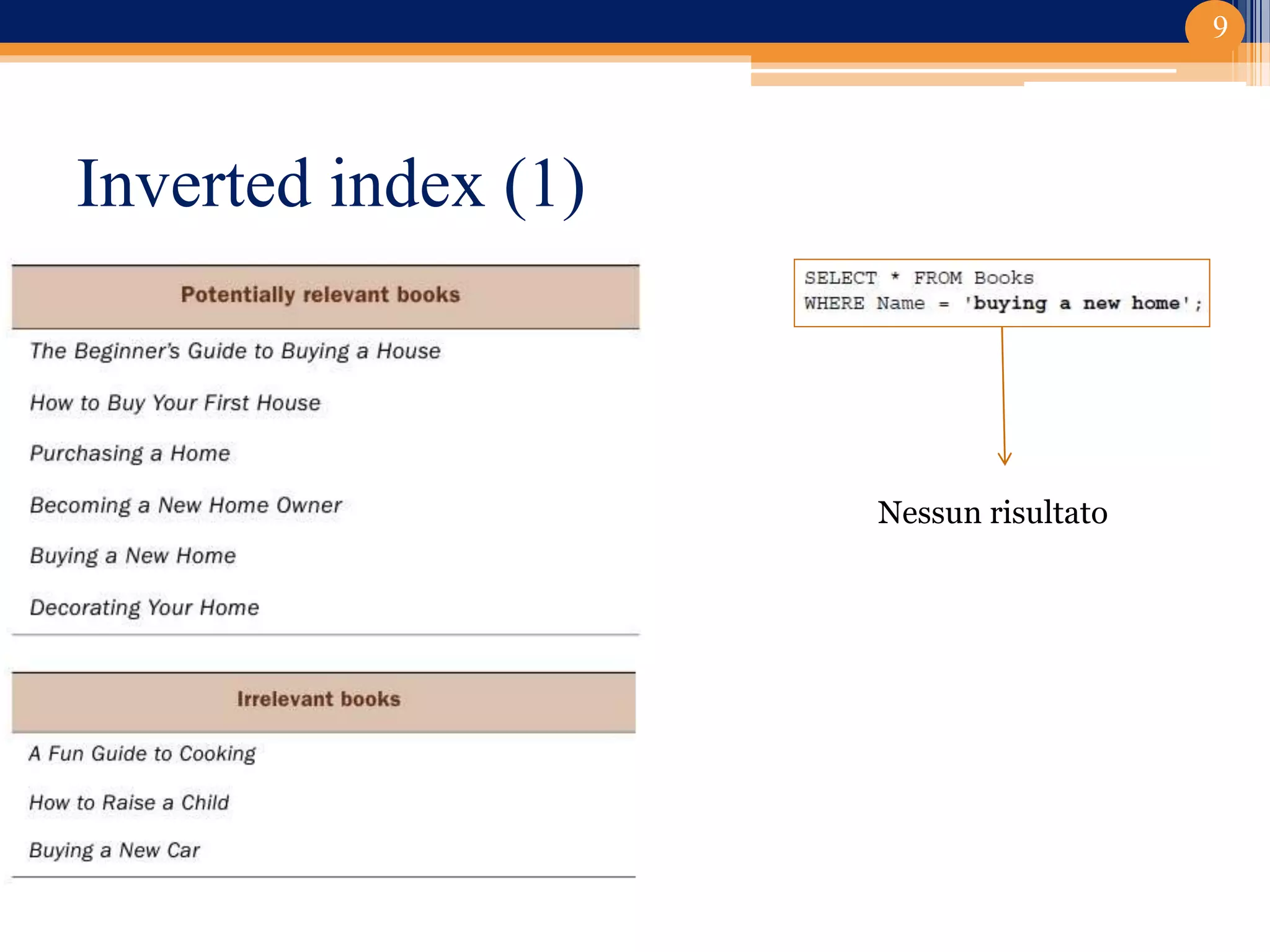 9

Inverted index (1)

| Potentially relevant books |
|---|
| The Beginner's Guide to Buying a House |
| How to Buy Your First House |
| Purchasing a Home |
| Becoming a New Home Owner |
| Buying a New Home |
| Decorating Your Home |

| Irrelevant books |
|---|
| A Fun Guide to Cooking |
| How to Raise a Child |
| Buying a New Car |

SELECT * FROM Books
WHERE Name = 'buying a new home';

Nessun risultato